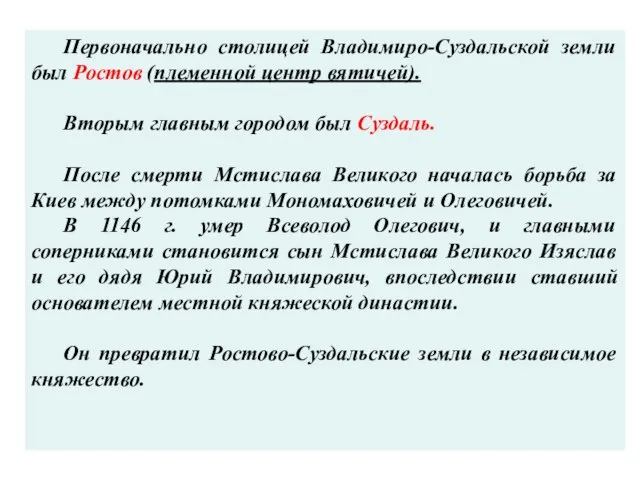 Первоначально столицей Владимиро-Суздальской земли был Ростов (племенной центр вятичей).

Вторым главным городом был Суздаль.

После смерти Мстислава Великого началась борьба за Киев между потомками Мономаховичей и Олеговичей.
В 1146 г. умер Всеволод Олегович, и главными соперниками становится сын Мстислава Великого Изяслав и его дядя Юрий Владимирович, впоследствии ставший основателем местной княжеской династии.

Он превратил Ростово-Суздальские земли в независимое княжество.